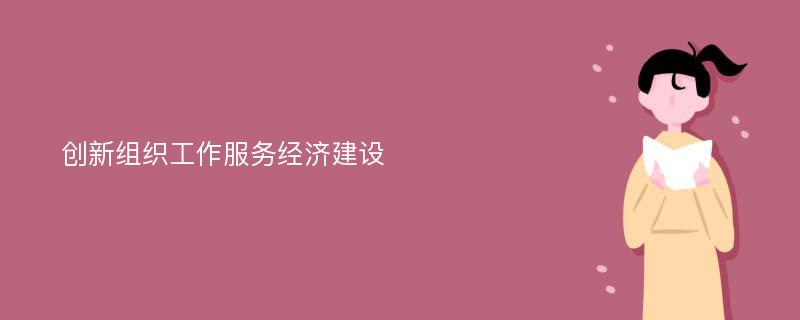 创新组织工作服务经济建设